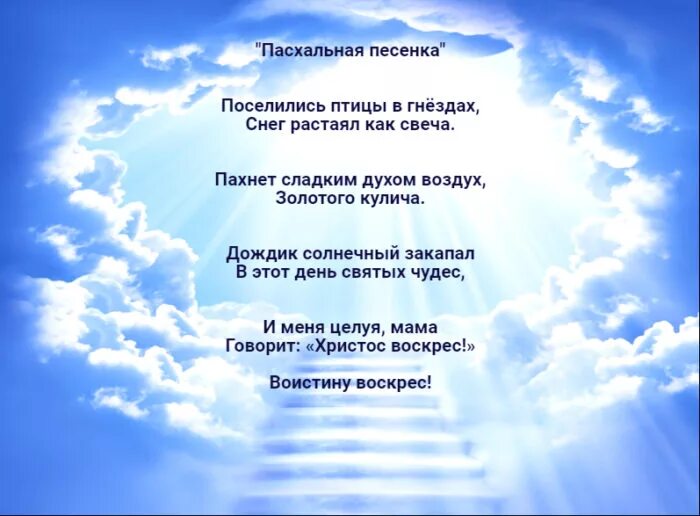 "Пасхальная песенка"

Поселились птицы в гнёздах,
Снег растаял как свеча.

Пахнет сладким духом воздух,
Золотого кулича.

Дождик солнечный закапал
В этот день святых чудес,

И меня целуя, мама
Говорит: «Христос воскрес!»

Воистину воскрес!